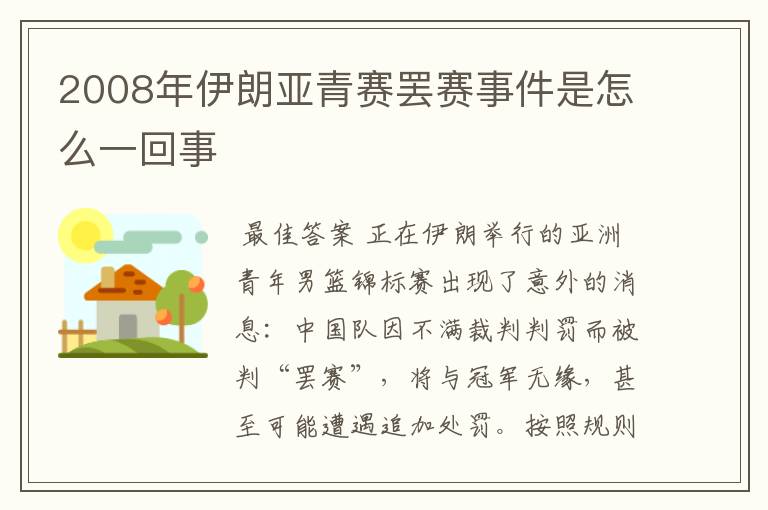 2008年伊朗亚青赛罢赛事件是怎么一回事

最佳答案 正在伊朗举行的亚洲青年男篮锦标赛出现了意外的消息：中国队因不满裁判判罚而被判“罢赛”，将与冠军无缘，甚至可能遭遇追加处罚。按照规则